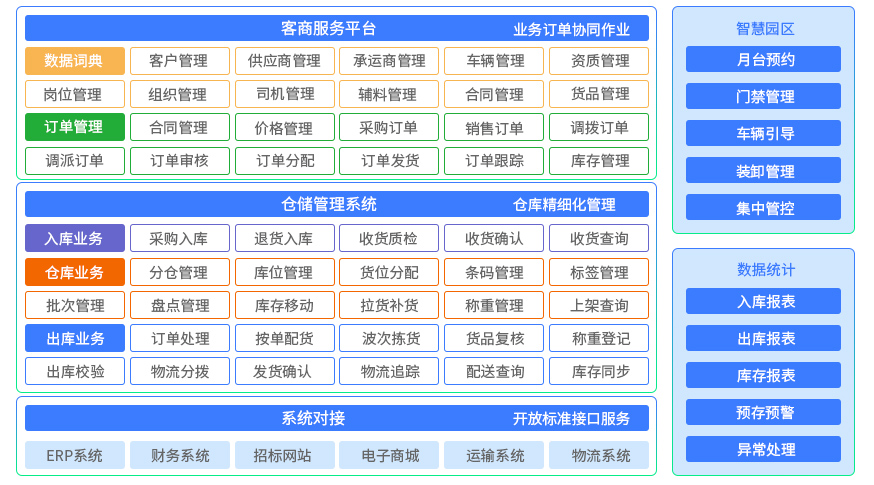 客商服务平台 业务订单协同作业

数据词典 客户管理 供应商管理 承运商管理 车辆管理 资质管理
岗位管理 组织管理 司机管理 辅料管理 合同管理 货品管理
订单管理 合同管理 价格管理 采购订单 销售订单 调拨订单
调派订单 订单审核 订单分配 订单发货 订单跟踪 库存管理

仓储管理系统 仓库精细化管理

入库业务 采购入库 退货入库 收货质检 收货确认 收货查询
仓库业务 分仓管理 库位管理 货位分配 条码管理 标签管理
批次管理 盘点管理 库存移动 拉货补货 称重管理 上架查询
出库业务 订单处理 按单配货 波次拣货 货品复核 称重登记
出库校验 物流分拨 发货确认 物流追踪 配送查询 库存同步

系统对接 开放标准接口服务

ERP系统 财务系统 招标网站 电子商城 运输系统 物流系统

智慧园区
月台预约
门禁管理
车辆引导
装卸管理
集中管控

数据统计
入库报表
出库报表
库存报表
预存预警
异常处理